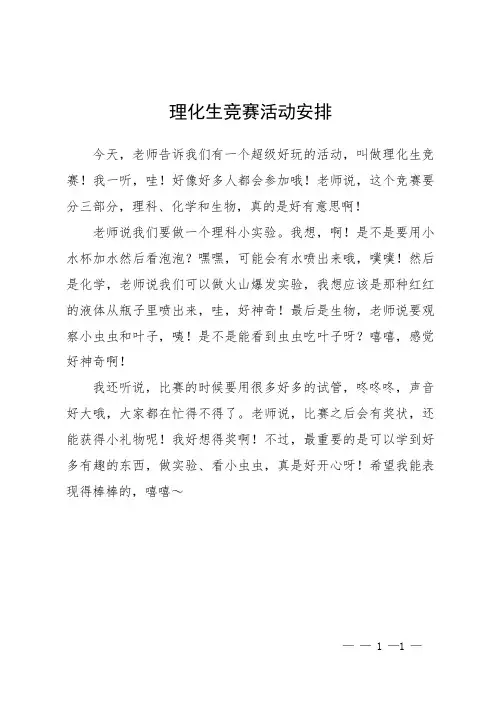 理化生竞赛活动安排

今天，老师告诉我们有一个超级好玩的活动，叫做理化生竞赛！我一听，哇！好像好多人都会参加哦！老师说，这个竞赛要分三部分，理科、化学和生物，真的是好有意思啊！

老师说我们要做一个理科小实验。我想，啊！是不是要用小水杯加水然后看泡泡？嘿嘿，可能会有水喷出来哦，噗噗！然后是化学，老师说我们可以做火山爆发实验，我想应该是那种红红的液体从瓶子里喷出来，哇，好神奇！最后是生物，老师说要观察小虫虫和叶子，咦！是不是能看到虫虫吃叶子呀？嘻嘻，感觉好神奇啊！

我还听说，比赛的时候要用很多好多的试管，咚咚咚，声音好大哦，大家都在忙得不得了。老师说，比赛之后会有奖状，还能获得小礼物呢！我好想得奖啊！不过，最重要的是可以学到好多有趣的东西，做实验、看小虫虫，真是好开心呀！希望我能表现得棒棒的，嘻嘻～

— — 1 —1 —